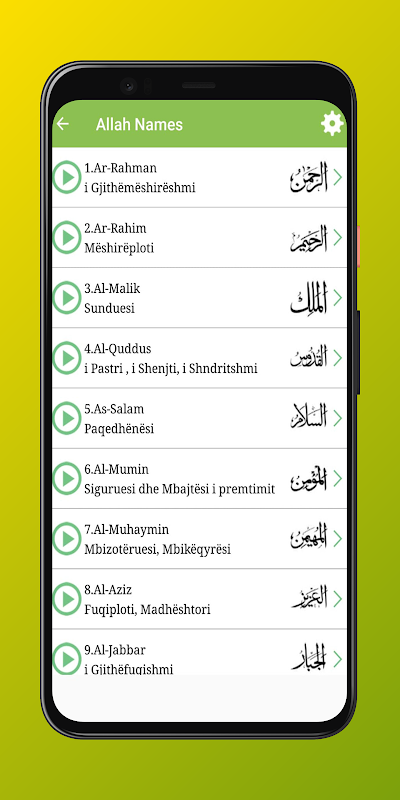 Allah Names

1.Ar-Rahman
i Gjithëmëshirëshmi
الرحمن

2.Ar-Rahim
Mëshirëploti
الرحيم

3.Al-Malik
Sunduesi
الملك

4.Al-Quddus
i Pastri , i Shenjti, i Shndritshmi
القدوس

5.As-Salam
Paqedhënësi
السلام

6.Al-Mumin
Siguruesi dhe Mbajtësi i premtimit
المؤمن

7.Al-Muhaymin
Mbizotëruesi, Mbikëqyrësi
المهيمن

8.Al-Aziz
Fuqiploti, Madhështori
العزيز

9.Al-Jabbar
i Gjithëfuqishmi
الجبار